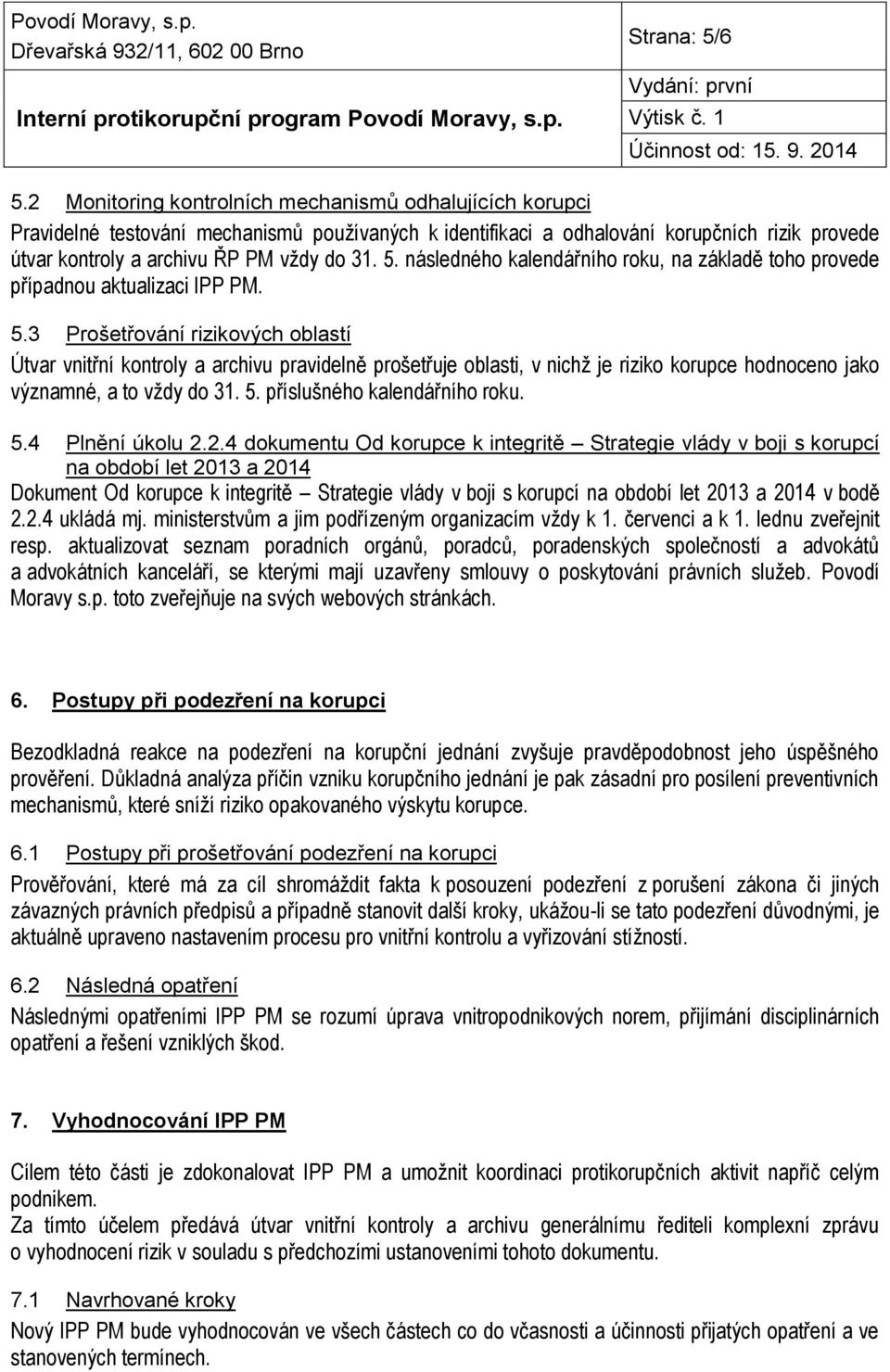 Povodí Moravy, s.p.
Dřevařská 932/11, 602 00 Brno

Interní protikorupční program Povodí Moravy, s.p.

Strana: 5/6
Vydání: první
Výtisk č. 1
Účinnost od: 15. 9. 2014

5.2 Monitoring kontrolních mechanismů odhalujících korupci

Pravidelné testování mechanismů používaných k identifikaci a odhalování korupčních rizik provede útvar kontroly a archivu ŘP PM vždy do 31. 5. následného kalendářního roku, na základě toho provede případnou aktualizaci IPP PM.

5.3 Prošetřování rizikových oblastí

Útvar vnitřní kontroly a archivu pravidelně prošetřuje oblasti, v nichž je riziko korupce hodnoceno jako významné, a to vždy do 31. 5. příslušného kalendářního roku.

5.4 Plnění úkolu 2.2.4 dokumentu Od korupce k integritě – Strategie vlády v boji s korupcí na období let 2013 a 2014

Dokument Od korupce k integritě – Strategie vlády v boji s korupcí na období let 2013 a 2014 v bodě 2.2.4 ukládá mj. ministerstvům a jim podřízeným organizacím vždy k 1. červenci a k 1. lednu zveřejnit resp. aktualizovat seznam poradních orgánů, poradců, poradenských společností a advokátů a advokátních kanceláří, se kterými mají uzavřeny smlouvy o poskytování právních služeb. Povodí Moravy s.p. toto zveřejňuje na svých webových stránkách.

6. Postupy při podezření na korupci

Bezodkladná reakce na podezření na korupční jednání zvyšuje pravděpodobnost jeho úspěšného prověření. Důkladná analýza příčin vzniku korupčního jednání je pak zásadní pro posílení preventivních mechanismů, které sníží riziko opakovaného výskytu korupce.

6.1 Postupy při prošetřování podezření na korupci

Prověřování, které má za cíl shromáždit fakta k posouzení podezření z porušení zákona či jiných závazných právních předpisů a případně stanovit další kroky, ukážou-li se tato podezření důvodnými, je aktuálně upraveno nastavením procesu pro vnitřní kontrolu a vyřizování stížností.

6.2 Následná opatření

Následnými opatřeními IPP PM se rozumí úprava vnitropodnikových norem, přijímání disciplinárních opatření a řešení vzniklých škod.

7. Vyhodnocování IPP PM

Cílem této části je zdokonalovat IPP PM a umožnit koordinaci protikorupčních aktivit napříč celým podnikem.
Za tímto účelem předává útvar vnitřní kontroly a archivu generálnímu řediteli komplexní zprávu o vyhodnocení rizik v souladu s předchozími ustanoveními tohoto dokumentu.

7.1 Navrhované kroky

Nový IPP PM bude vyhodnocován ve všech částech co do včasnosti a účinnosti přijatých opatření a ve stanovených termínech.